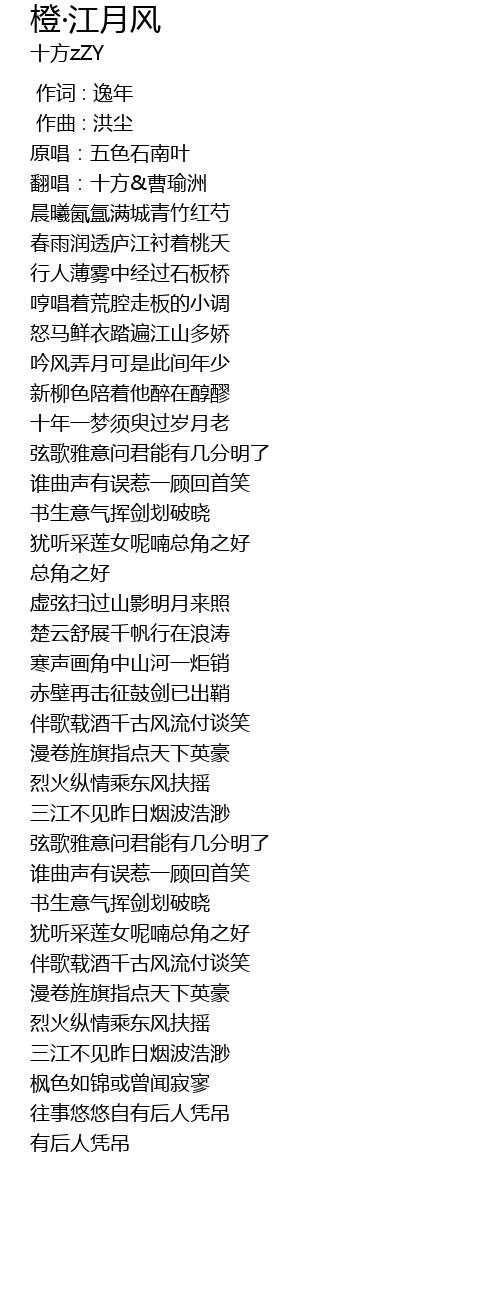 橙·江月风
十方zZY

作词 : 逸年
作曲 : 洪尘
原唱：五色石南叶
翻唱：十方&曹瑜洲
晨曦氤氲满城青竹红芍
春雨润透庐江衬着桃夭
行人薄雾中经过石板桥
哼唱着荒腔走板的小调
怒马鲜衣踏遍江山多娇
吟风弄月可是此间年少
新柳色陪着他醉在醇醪
十年一梦须臾过岁月老
弦歌雅意问君能有几分明了
谁曲声有误惹一顾回首笑
书生意气挥剑划破晓
犹听采莲女呢喃总角之好
总角之好
虚弦扫过山影明月来照
楚云舒展千帆行在浪涛
寒声画角中山河一炬销
赤壁再击征鼓剑已出鞘
伴歌载酒千古风流付谈笑
漫卷旌旗指点天下英豪
烈火纵情乘东风扶摇
三江不见昨日烟波浩渺
弦歌雅意问君能有几分明了
谁曲声有误惹一顾回首笑
书生意气挥剑划破晓
犹听采莲女呢喃总角之好
伴歌载酒千古风流付谈笑
漫卷旌旗指点天下英豪
烈火纵情乘东风扶摇
三江不见昨日烟波浩渺
枫色如锦或曾闻寂寥
往事悠悠自有后人凭吊
有后人凭吊